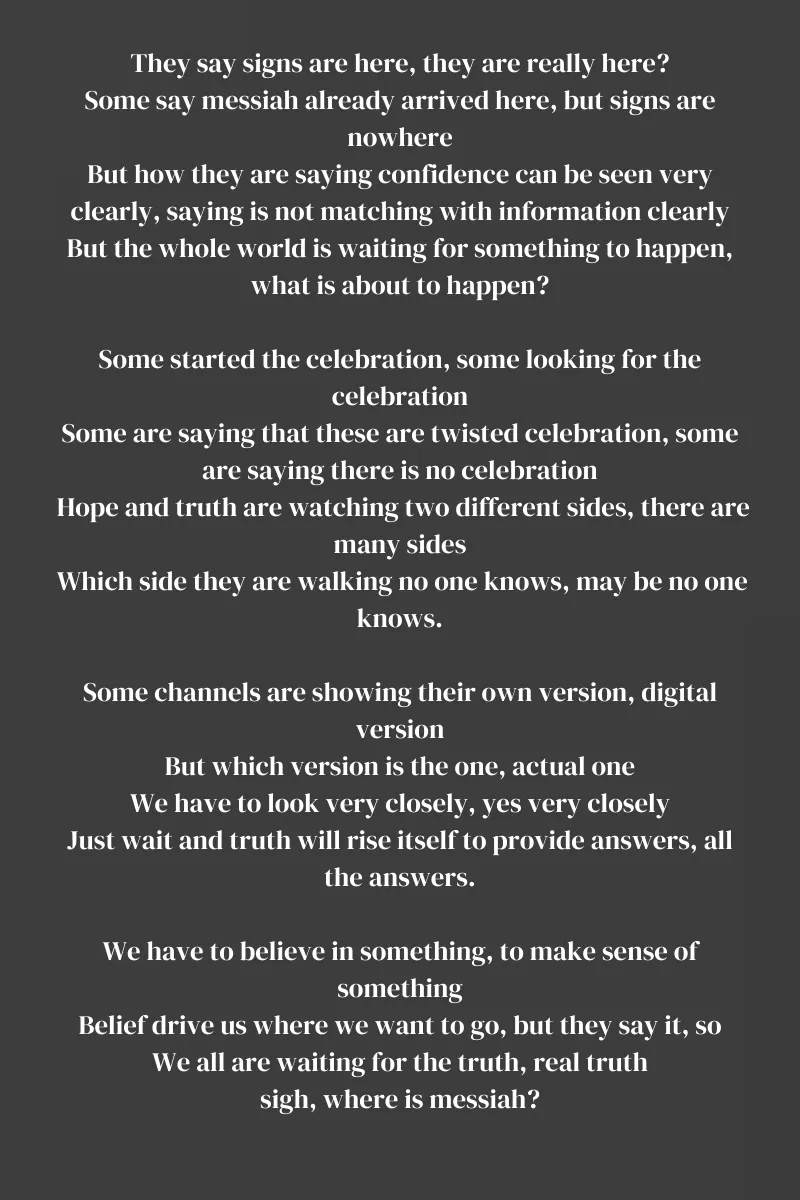 They say signs are here, they are really here?
Some say messiah already arrived here, but signs are nowhere
But how they are saying confidence can be seen very clearly, saying is not matching with information clearly
But the whole world is waiting for something to happen, what is about to happen?

Some started the celebration, some looking for the celebration
Some are saying that these are twisted celebration, some are saying there is no celebration
Hope and truth are watching two different sides, there are many sides
Which side they are walking no one knows, may be no one knows.

Some channels are showing their own version, digital version
But which version is the one, actual one
We have to look very closely, yes very closely
Just wait and truth will rise itself to provide answers, all the answers.

We have to believe in something, to make sense of something
Belief drive us where we want to go, but they say it, so
We all are waiting for the truth, real truth
sigh, where is messiah?